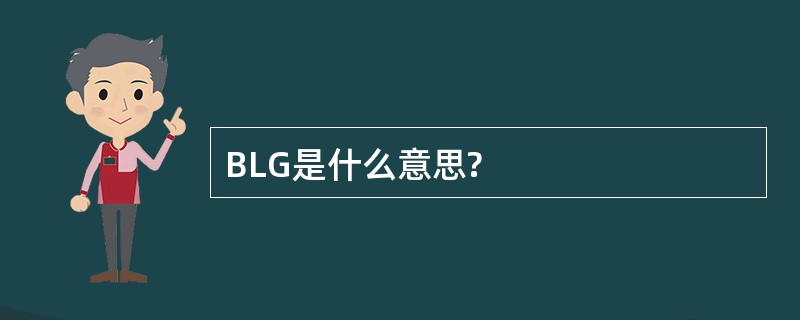 BLG是什么意思?